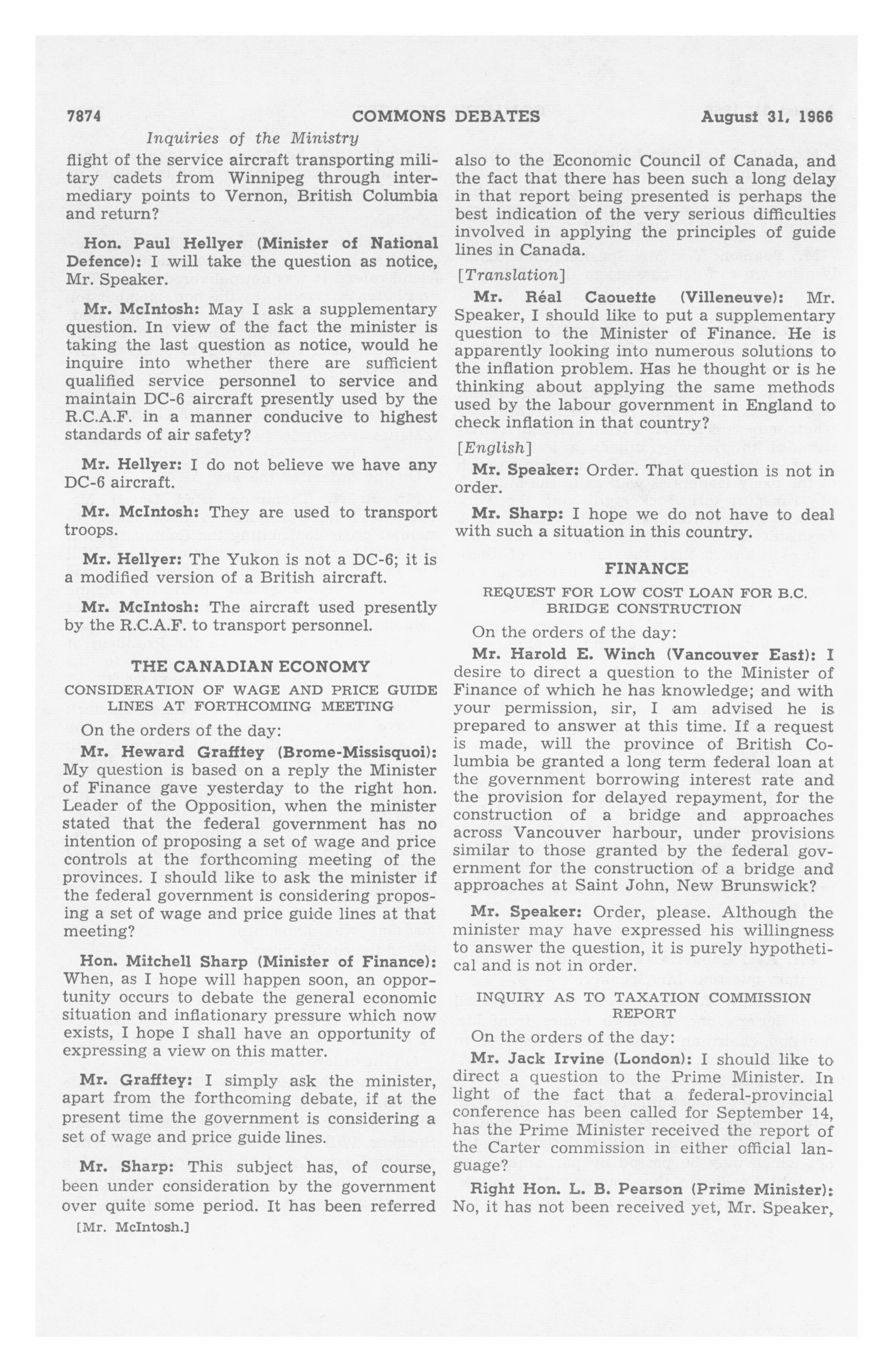 7874 COMMONS DEBATES August 31, 1966

Inquiries of the Ministry

flight of the service aircraft transporting military cadets from Winnipeg through intermediary points to Vernon, British Columbia and return?

Hon. Paul Hellyer (Minister of National Defence): I will take the question as notice, Mr. Speaker.

Mr. McIntosh: May I ask a supplementary question. In view of the fact the minister is taking the last question as notice, would he inquire into whether there are sufficient qualified service personnel to service and maintain DC-6 aircraft presently used by the R.C.A.F. in a manner conducive to highest standards of air safety?

Mr. Hellyer: I do not believe we have any DC-6 aircraft.

Mr. McIntosh: They are used to transport troops.

Mr. Hellyer: The Yukon is not a DC-6; it is a modified version of a British aircraft.

Mr. McIntosh: The aircraft used presently by the R.C.A.F. to transport personnel.

THE CANADIAN ECONOMY

CONSIDERATION OF WAGE AND PRICE GUIDE LINES AT FORTHCOMING MEETING

On the orders of the day:

Mr. Heward Grafftey (Brome-Missisquoi): My question is based on a reply the Minister of Finance gave yesterday to the right hon. Leader of the Opposition, when the minister stated that the federal government has no intention of proposing a set of wage and price controls at the forthcoming meeting of the provinces. I should like to ask the minister if the federal government is considering proposing a set of wage and price guide lines at that meeting?

Hon. Mitchell Sharp (Minister of Finance): When, as I hope will happen soon, an opportunity occurs to debate the general economic situation and inflationary pressure which now exists, I hope I shall have an opportunity of expressing a view on this matter.

Mr. Grafftey: I simply ask the minister, apart from the forthcoming debate, if at the present time the government is considering a set of wage and price guide lines.

Mr. Sharp: This subject has, of course, been under consideration by the government over quite some period. It has been referred

[Mr. McIntosh.]

also to the Economic Council of Canada, and the fact that there has been such a long delay in that report being presented is perhaps the best indication of the very serious difficulties involved in applying the principles of guide lines in Canada.

[Translation]

Mr. Réal Caouette (Villeneuve): Mr. Speaker, I should like to put a supplementary question to the Minister of Finance. He is apparently looking into numerous solutions to the inflation problem. Has he thought or is he thinking about applying the same methods used by the labour government in England to check inflation in that country?

[English]

Mr. Speaker: Order. That question is not in order.

Mr. Sharp: I hope we do not have to deal with such a situation in this country.

FINANCE

REQUEST FOR LOW COST LOAN FOR B.C. BRIDGE CONSTRUCTION

On the orders of the day:

Mr. Harold E. Winch (Vancouver East): I desire to direct a question to the Minister of Finance of which he has knowledge; and with your permission, sir, I am advised he is prepared to answer at this time. If a request is made, will the province of British Columbia be granted a long term federal loan at the government borrowing interest rate and the provision for delayed repayment, for the construction of a bridge and approaches across Vancouver harbour, under provisions similar to those granted by the federal government for the construction of a bridge and approaches at Saint John, New Brunswick?

Mr. Speaker: Order, please. Although the minister may have expressed his willingness to answer the question, it is purely hypothetical and is not in order.

INQUIRY AS TO TAXATION COMMISSION REPORT

On the orders of the day:

Mr. Jack Irvine (London): I should like to direct a question to the Prime Minister. In light of the fact that a federal-provincial conference has been called for September 14, has the Prime Minister received the report of the Carter commission in either official language?

Right Hon. L. B. Pearson (Prime Minister): No, it has not been received yet, Mr. Speaker,